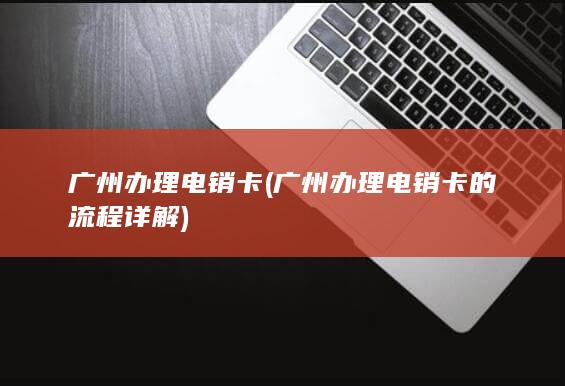 广州办理电销卡(广州办理电销卡的流程详解)